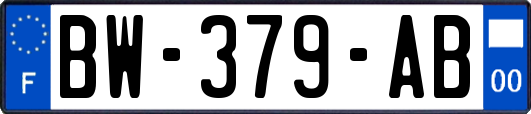 F
BW-379-AB
00